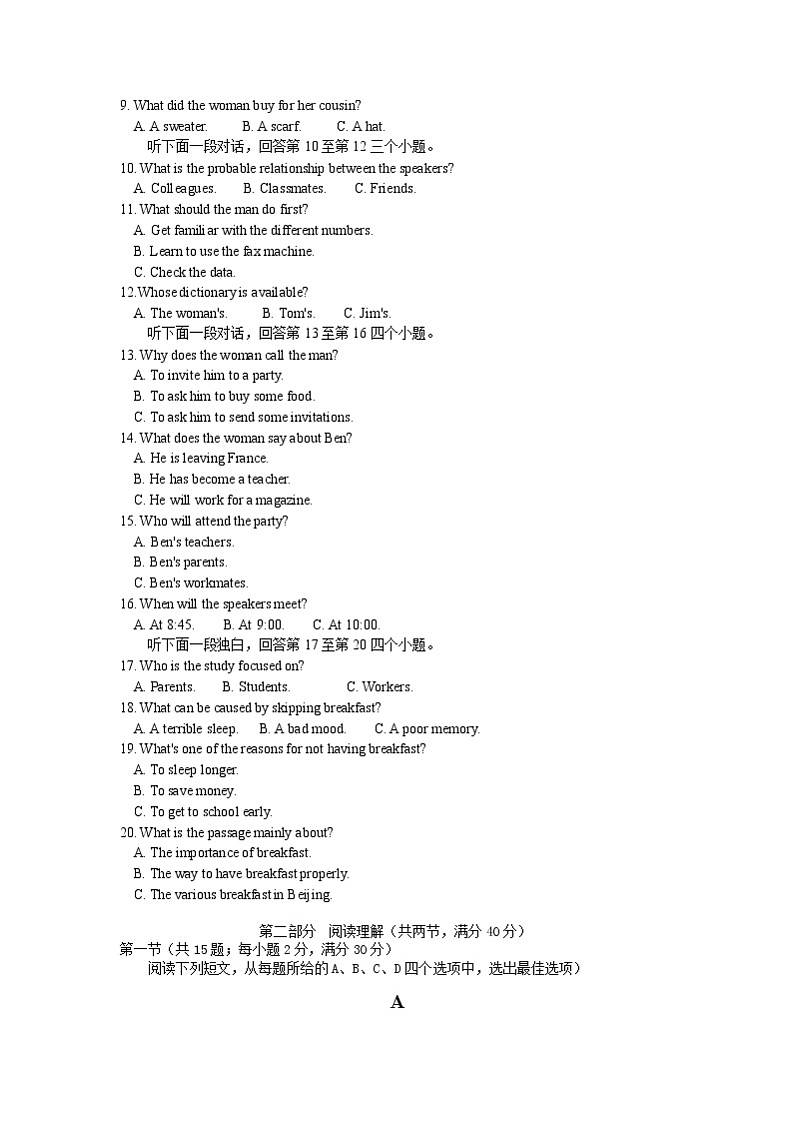 9. What did the woman buy for her cousin?
A. A sweater. B. A scarf. C. A hat.
听下面一段对话，回答第 10 至第 12 三个小题。
10. What is the probable relationship between the speakers?
A. Colleagues. B. Classmates. C. Friends.
11. What should the man do first?
A. Get familiar with the different numbers.
B. Learn to use the fax machine.
C. Check the data.
12.Whose dictionary is available?
A. The woman's. B. Tom's. C. Jim's.
听下面一段对话，回答第 13 至第 16 四个小题。
13. Why does the woman call the man?
A. To invite him to a party.
B. To ask him to buy some food.
C. To ask him to send some invitations.
14. What does the woman say about Ben?
A. He is leaving France.
B. He has become a teacher.
C. He will work for a magazine.
15. Who will attend the party?
A. Ben's teachers.
B. Ben's parents.
C. Ben's workmates.
16. When will the speakers meet?
A. At 8:45. B. At 9:00. C. At 10:00.
听下面一段独白，回答第 17 至第 20 四个小题。
17. Who is the study focused on?
A. Parents. B. Students. C. Workers.
18. What can be caused by skipping breakfast?
A. A terrible sleep. B. A bad mood. C. A poor memory.
19. What's one of the reasons for not having breakfast?
A. To sleep longer.
B. To save money.
C. To get to school early.
20. What is the passage mainly about?
A. The importance of breakfast.
B. The way to have breakfast properly.
C. The various breakfast in Beijing.

第二部分 阅读理解（共两节，满分 40 分）
第一节（共 15 题；每小题 2 分，满分 30 分）
阅读下列短文，从每题所给的 A、B、C、D 四个选项中，选出最佳选项）

A